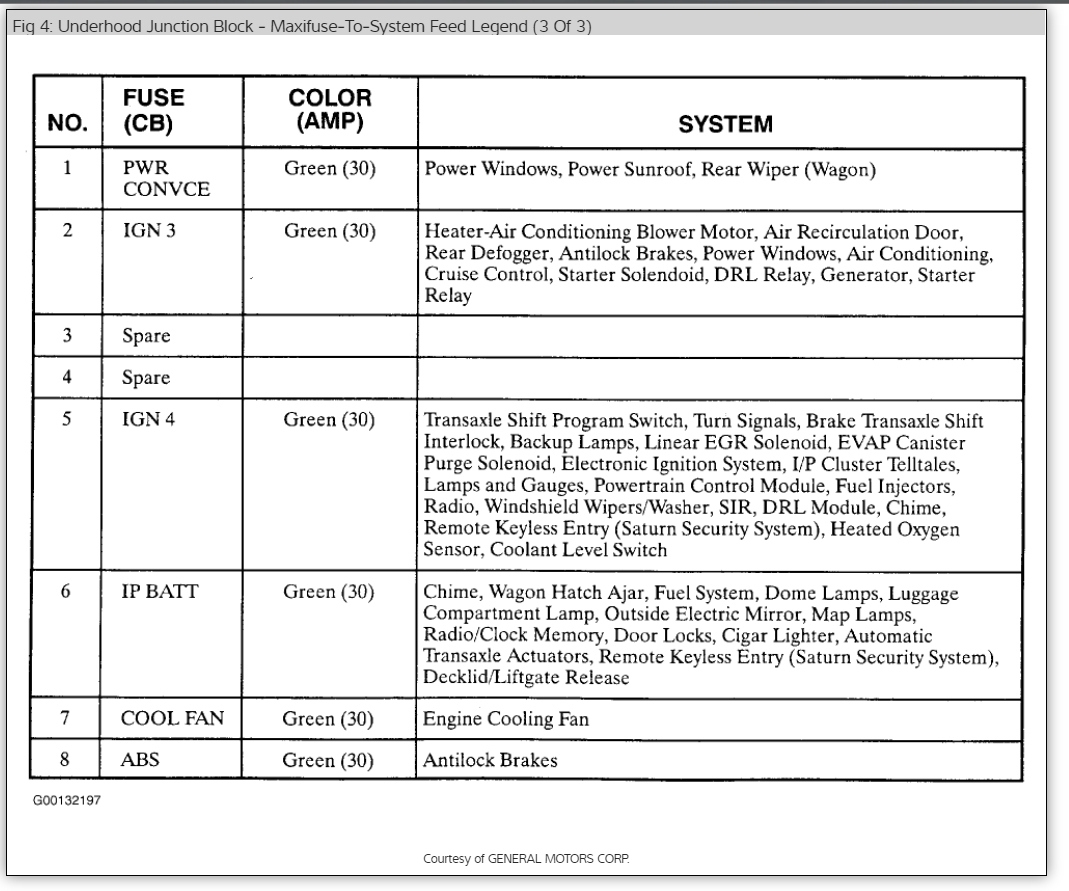 Fig 4: Underhood Junction Block - Maxifuse-To-System Feed Legend (3 Of 3)

| NO. | FUSE (CB) | COLOR (AMP) | SYSTEM |
|---|---|---|---|
| 1 | PWR CONVCE | Green (30) | Power Windows, Power Sunroof, Rear Wiper (Wagon) |
| 2 | IGN 3 | Green (30) | Heater-Air Conditioning Blower Motor, Air Recirculation Door, Rear Defogger, Antilock Brakes, Power Windows, Air Conditioning, Cruise Control, Starter Solendoid, DRL Relay, Generator, Starter Relay |
| 3 | Spare | | |
| 4 | Spare | | |
| 5 | IGN 4 | Green (30) | Transaxle Shift Program Switch, Turn Signals, Brake Transaxle Shift Interlock, Backup Lamps, Linear EGR Solenoid, EVAP Canister Purge Solenoid, Electronic Ignition System, I/P Cluster Telltales, Lamps and Gauges, Powertrain Control Module, Fuel Injectors, Radio, Windshield Wipers/Washer, SIR, DRL Module, Chime, Remote Keyless Entry (Saturn Security System), Heated Oxygen Sensor, Coolant Level Switch |
| 6 | IP BATT | Green (30) | Chime, Wagon Hatch Ajar, Fuel System, Dome Lamps, Luggage Compartment Lamp, Outside Electric Mirror, Map Lamps, Radio/Clock Memory, Door Locks, Cigar Lighter, Automatic Transaxle Actuators, Remote Keyless Entry (Saturn Security System), Decklid/Liftgate Release |
| 7 | COOL FAN | Green (30) | Engine Cooling Fan |
| 8 | ABS | Green (30) | Antilock Brakes |

G00132197

Courtesy of GENERAL MOTORS CORP.